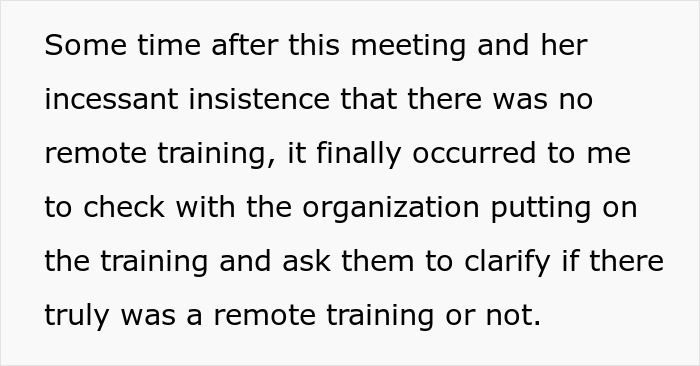 Some time after this meeting and her incessant insistence that there was no remote training, it finally occurred to me to check with the organization putting on the training and ask them to clarify if there truly was a remote training or not.